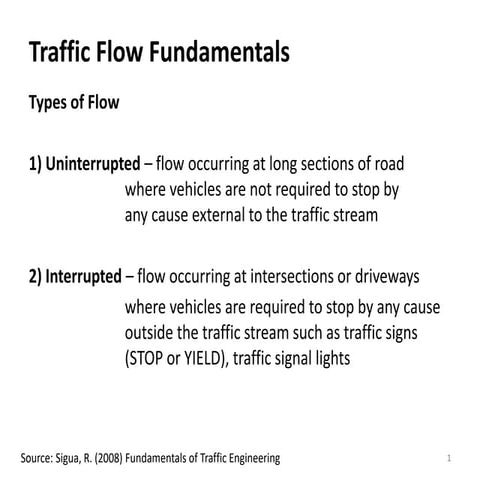 Traffic Flow Fundamentals

Types of Flow

1) Uninterrupted – flow occurring at long sections of road where vehicles are not required to stop by any cause external to the traffic stream

2) Interrupted – flow occurring at intersections or driveways where vehicles are required to stop by any cause outside the traffic stream such as traffic signs (STOP or YIELD), traffic signal lights

Source: Sigua, R. (2008) Fundamentals of Traffic Engineering

1